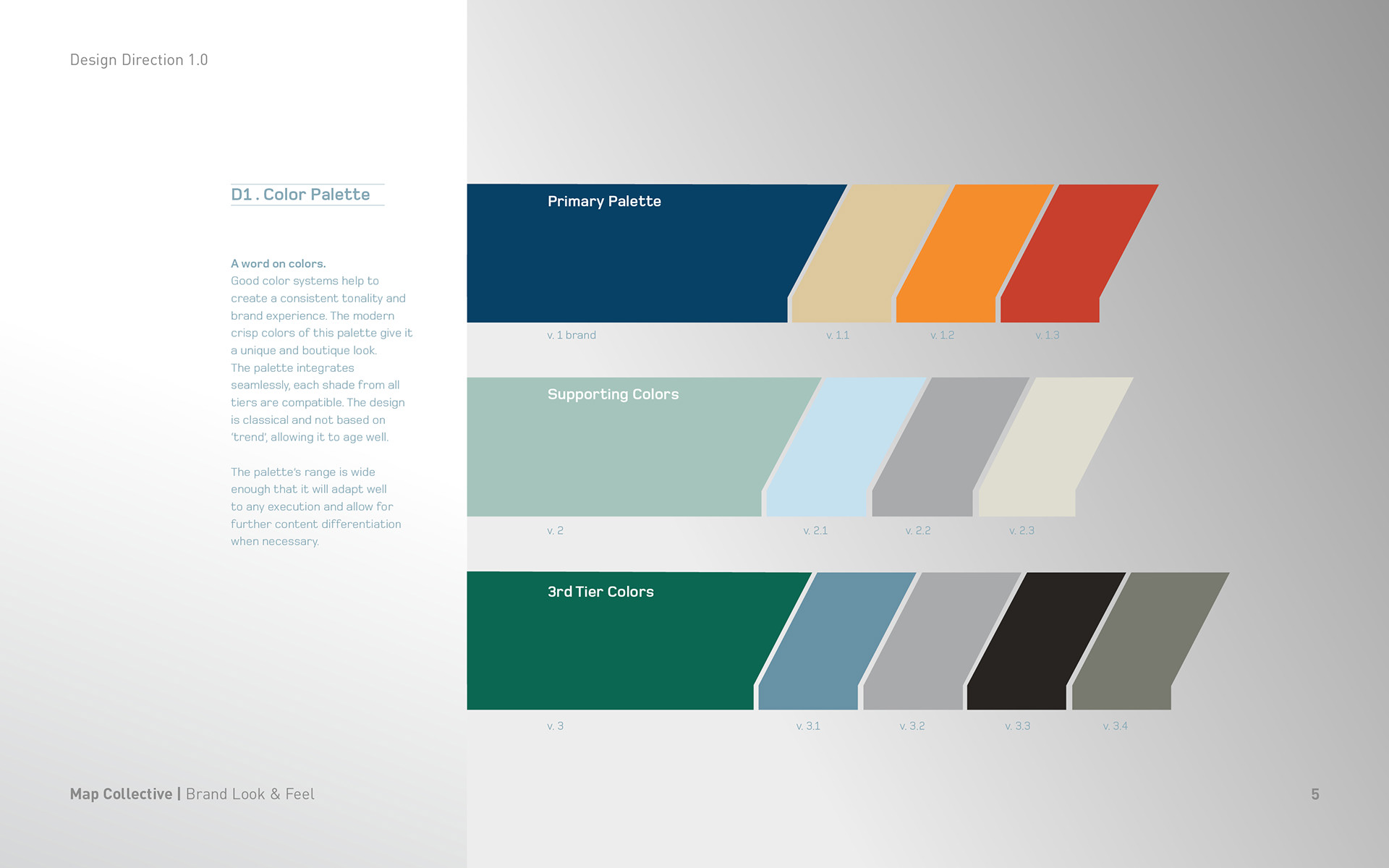 Design Direction 1.0

D1 . Color Palette

A word on colors.
Good color systems help to create a consistent tonality and brand experience. The modern crisp colors of this palette give it a unique and boutique look.
The palette integrates seamlessly, each shade from all tiers are compatible. The design is classical and not based on 'trend', allowing it to age well.

The palette's range is wide enough that it will adapt well to any execution and allow for further content differentiation when necessary.

Primary Palette

v. 1 brand

v. 1.1

v. 1.2

v. 1.3

Supporting Colors

v. 2

v. 2.1

v. 2.2

v. 2.3

3rd Tier Colors

v. 3

v. 3.1

v. 3.2

v. 3.3

v. 3.4

Map Collective | Brand Look & Feel

5